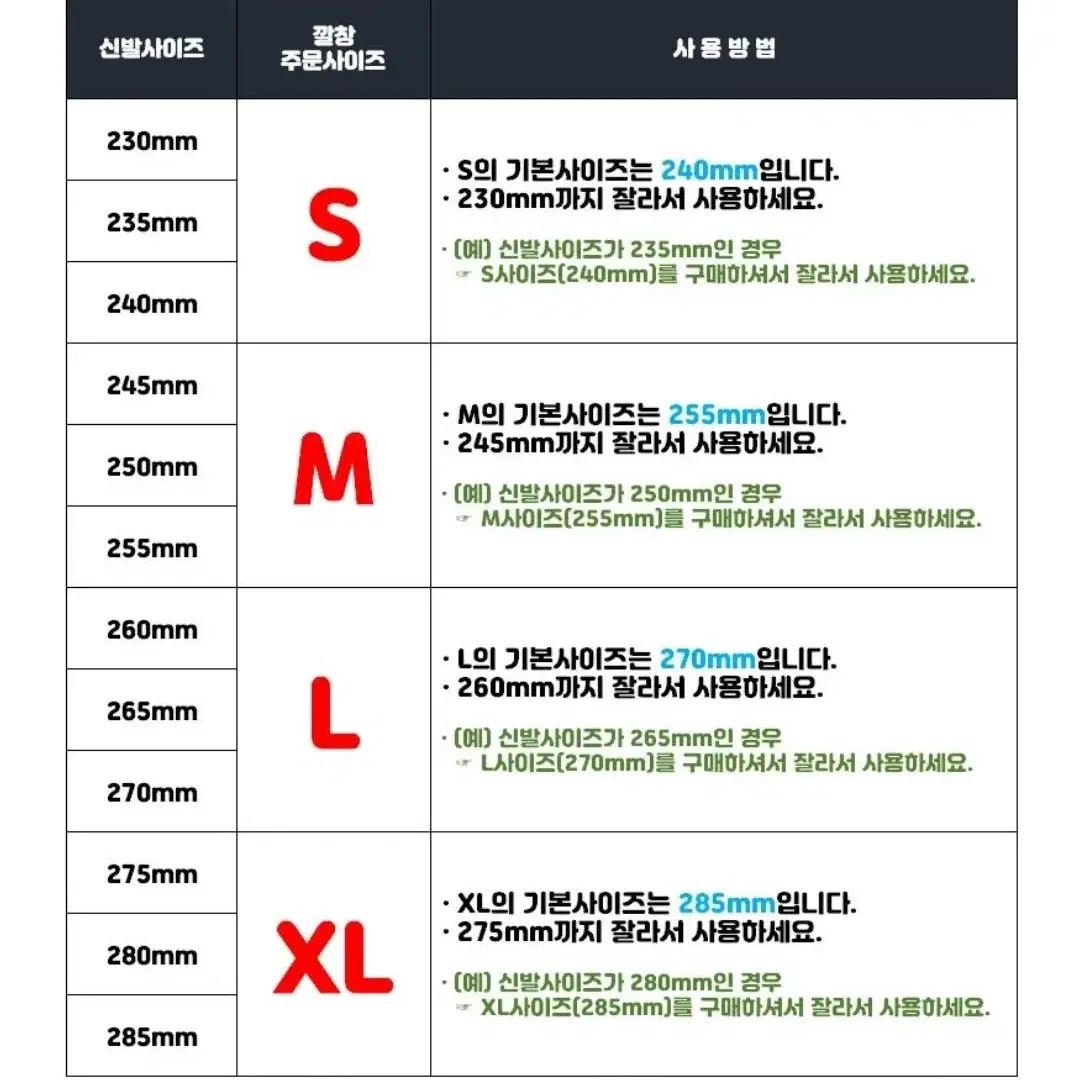 | 신발사이즈 | 깔창 주문사이즈 | 사 용 방 법 |
|---|---|---|
| 230mm | S | · S의 기본사이즈는 240mm입니다. · 230mm까지 잘라서 사용하세요. · (예) 신발사이즈가 235mm인 경우 ☞ S사이즈(240mm)를 구매하셔서 잘라서 사용하세요. |
| 235mm | | |
| 240mm | | |
| 245mm | M | · M의 기본사이즈는 255mm입니다. · 245mm까지 잘라서 사용하세요. · (예) 신발사이즈가 250mm인 경우 ☞ M사이즈(255mm)를 구매하셔서 잘라서 사용하세요. |
| 250mm | | |
| 255mm | | |
| 260mm | L | · L의 기본사이즈는 270mm입니다. · 260mm까지 잘라서 사용하세요. · (예) 신발사이즈가 265mm인 경우 ☞ L사이즈(270mm)를 구매하셔서 잘라서 사용하세요. |
| 265mm | | |
| 270mm | | |
| 275mm | XL | · XL의 기본사이즈는 285mm입니다. · 275mm까지 잘라서 사용하세요. · (예) 신발사이즈가 280mm인 경우 ☞ XL사이즈(285mm)를 구매하셔서 잘라서 사용하세요. |
| 280mm | | |
| 285mm | | |